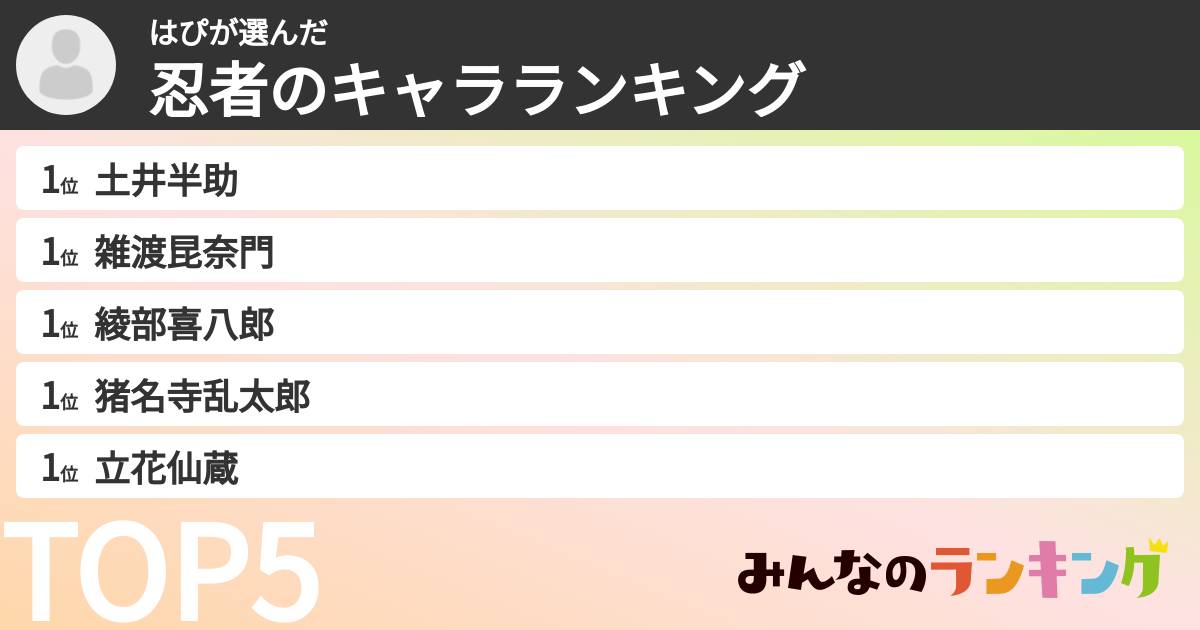 はぴが選んだ
忍者のキャラランキング

1位 土井半助
1位 雑渡昆奈門
1位 綾部喜八郎
1位 猪名寺乱太郎
1位 立花仙蔵

TOP5

みんなのランキング